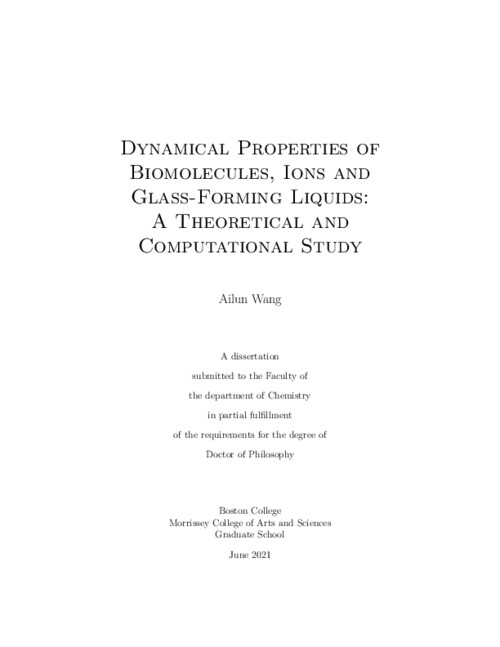 Dynamical Properties of Biomolecules, Ions and Glass-Forming Liquids: A Theoretical and Computational Study

Ailun Wang

A dissertation
submitted to the Faculty of
the department of Chemistry
in partial fulfillment
of the requirements for the degree of
Doctor of Philosophy

Boston College
Morrissey College of Arts and Sciences
Graduate School

June 2021